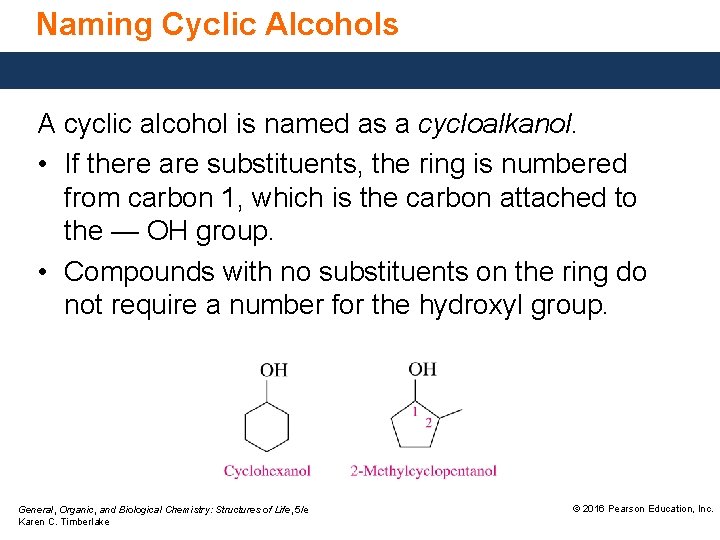 Naming Cyclic Alcohols

A cyclic alcohol is named as a cycloalkanol.

• If there are substituents, the ring is numbered from carbon 1, which is the carbon attached to the — OH group.
• Compounds with no substituents on the ring do not require a number for the hydroxyl group.

OH

Cyclohexanol

OH
1
2

2-Methylcyclopentanol

General, Organic, and Biological Chemistry: Structures of Life, 5/e
Karen C. Timberlake

© 2016 Pearson Education, Inc.